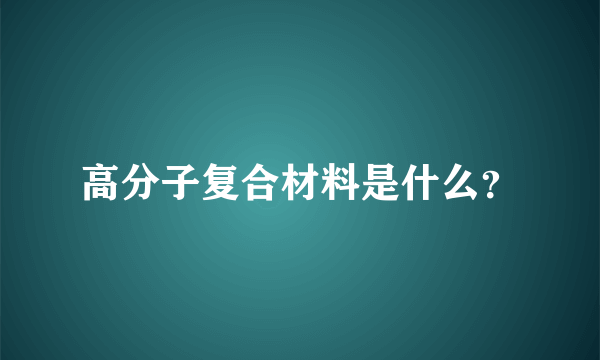 高分子复合材料是什么?